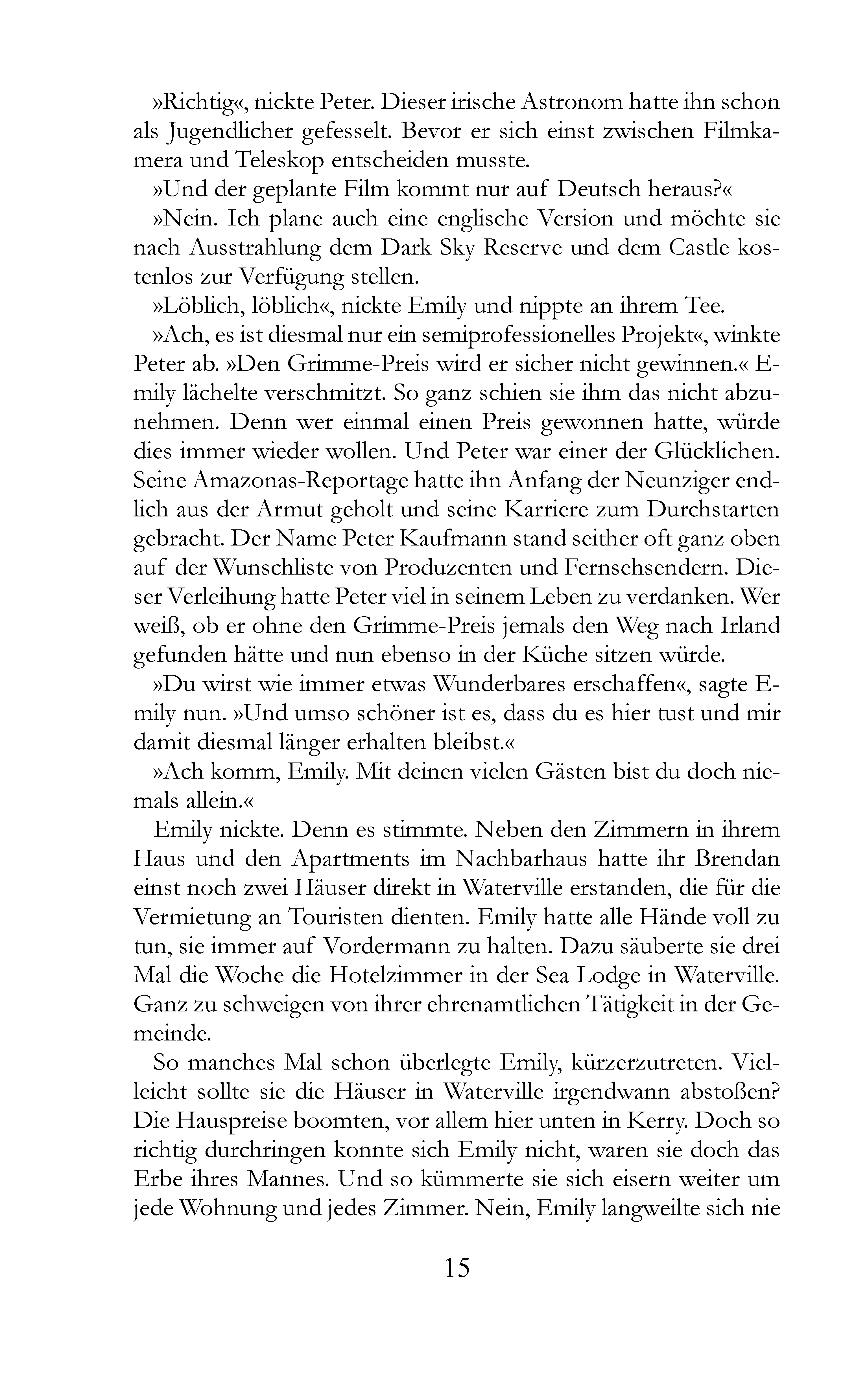 »Richtig«, nickte Peter. Dieser irische Astronom hatte ihn schon als Jugendlicher gefesselt. Bevor er sich einst zwischen Filmkamera und Teleskop entscheiden musste.

»Und der geplante Film kommt nur auf Deutsch heraus?«

»Nein. Ich plane auch eine englische Version und möchte sie nach Ausstrahlung dem Dark Sky Reserve und dem Castle kostenlos zur Verfügung stellen.

»Löblich, löblich«, nickte Emily und nippte an ihrem Tee.

»Ach, es ist diesmal nur ein semiprofessionelles Projekt«, winkte Peter ab. »Den Grimme-Preis wird er sicher nicht gewinnen.« Emily lächelte verschmitzt. So ganz schien sie ihm das nicht abzunehmen. Denn wer einmal einen Preis gewonnen hatte, würde dies immer wieder wollen. Und Peter war einer der Glücklichen. Seine Amazonas-Reportage hatte ihn Anfang der Neunziger endlich aus der Armut geholt und seine Karriere zum Durchstarten gebracht. Der Name Peter Kaufmann stand seither oft ganz oben auf der Wunschliste von Produzenten und Fernsehsendern. Dieser Verleihung hatte Peter viel in seinem Leben zu verdanken. Wer weiß, ob er ohne den Grimme-Preis jemals den Weg nach Irland gefunden hätte und nun ebenso in der Küche sitzen würde.

»Du wirst wie immer etwas Wunderbares erschaffen«, sagte Emily nun. »Und umso schöner ist es, dass du es hier tust und mir damit diesmal länger erhalten bleibst.«

»Ach komm, Emily. Mit deinen vielen Gästen bist du doch niemals allein.«

Emily nickte. Denn es stimmte. Neben den Zimmern in ihrem Haus und den Apartments im Nachbarhaus hatte ihr Brendan einst noch zwei Häuser direkt in Waterville erstanden, die für die Vermietung an Touristen dienten. Emily hatte alle Hände voll zu tun, sie immer auf Vordermann zu halten. Dazu säuberte sie drei Mal die Woche die Hotelzimmer in der Sea Lodge in Waterville. Ganz zu schweigen von ihrer ehrenamtlichen Tätigkeit in der Gemeinde.

So manches Mal schon überlegte Emily, kürzerzutreten. Vielleicht sollte sie die Häuser in Waterville irgendwann abstoßen? Die Hauspreise boomten, vor allem hier unten in Kerry. Doch so richtig durchringen konnte sich Emily nicht, waren sie doch das Erbe ihres Mannes. Und so kümmerte sie sich eisern weiter um jede Wohnung und jedes Zimmer. Nein, Emily langweilte sich nie

15